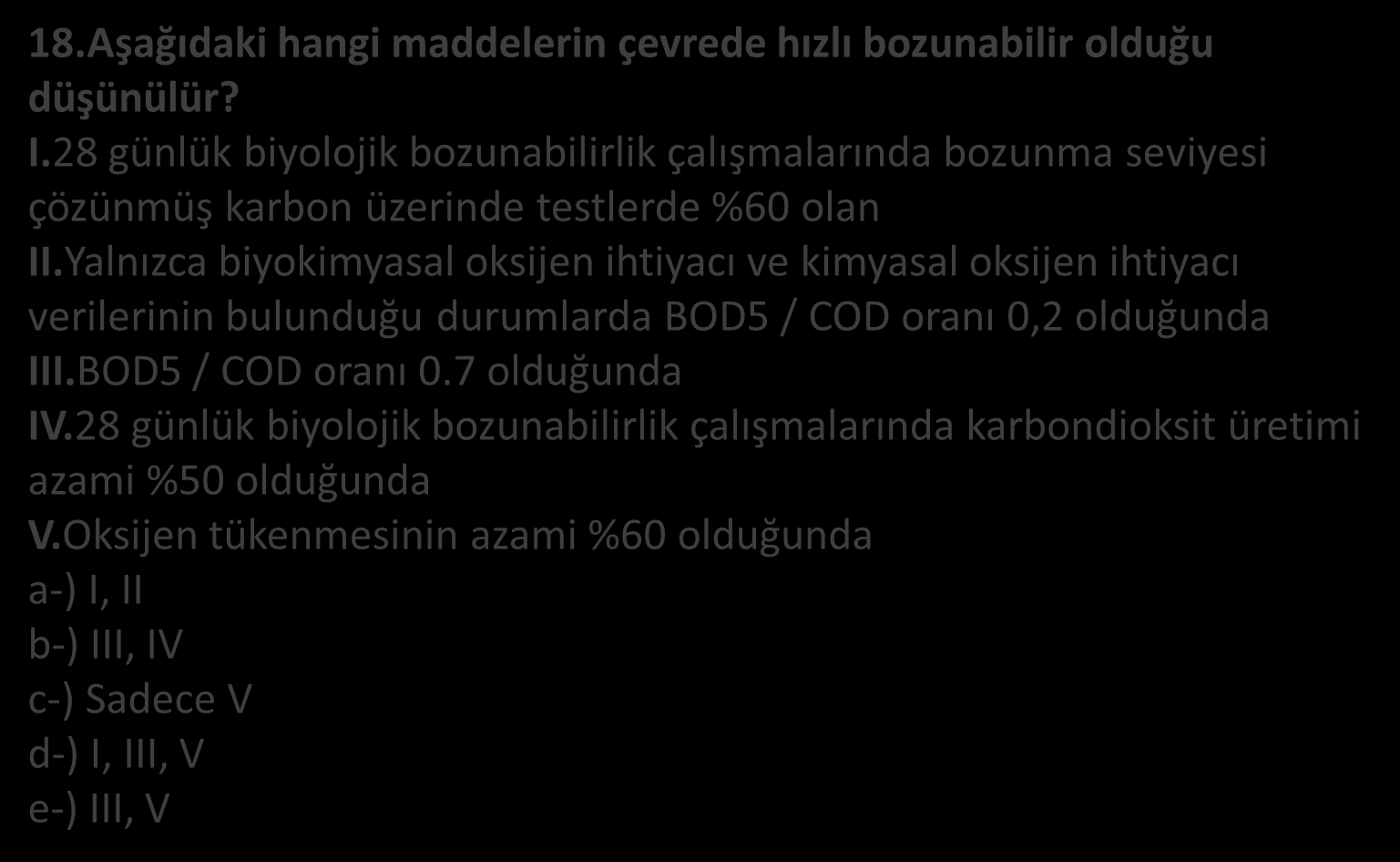 18.Aşağıdaki hangi maddelerin çevrede hızlı bozunabilir olduğu düşünülür?
I.28 günlük biyolojik bozunabilirlik çalışmalarında bozunma seviyesi çözünmüş karbon üzerinde testlerde %60 olan
II.Yalnızca biyokimyasal oksijen ihtiyacı ve kimyasal oksijen ihtiyacı verilerinin bulunduğu durumlarda BOD5 / COD oranı 0,2 olduğunda
III.BOD5 / COD oranı 0.7 olduğunda
IV.28 günlük biyolojik bozunabilirlik çalışmalarında karbondioksit üretimi azami %50 olduğunda
V.Oksijen tükenmesinin azami %60 olduğunda
a-) I, II
b-) III, IV
c-) Sadece V
d-) I, III, V
e-) III, V